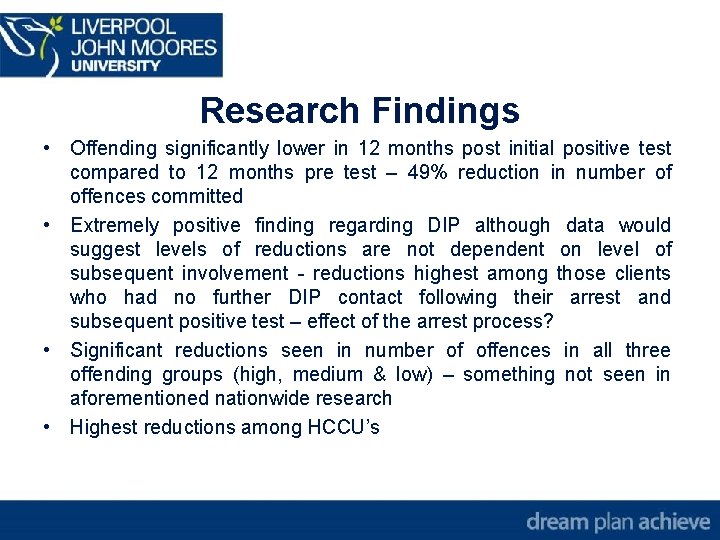 LIVERPOOL
JOHN MOORES
UNIVERSITY

Research Findings

• Offending significantly lower in 12 months post initial positive test compared to 12 months pre test – 49% reduction in number of offences committed

• Extremely positive finding regarding DIP although data would suggest levels of reductions are not dependent on level of subsequent involvement - reductions highest among those clients who had no further DIP contact following their arrest and subsequent positive test – effect of the arrest process?

• Significant reductions seen in number of offences in all three offending groups (high, medium & low) – something not seen in aforementioned nationwide research

• Highest reductions among HCCU's

dream plan achieve